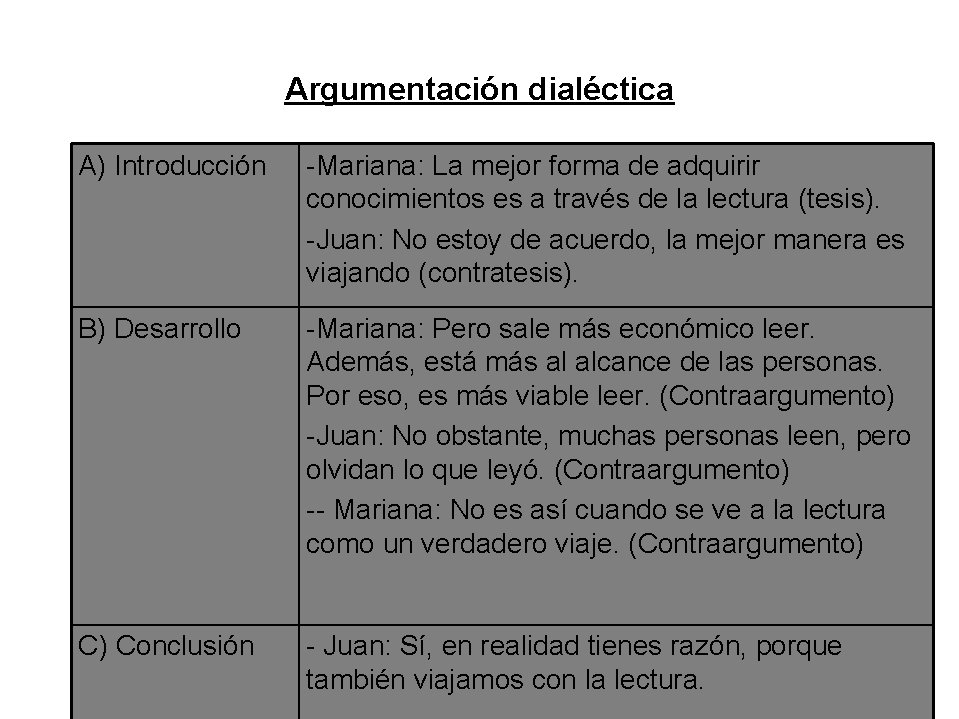 Argumentación dialéctica

| A) Introducción | -Mariana: La mejor forma de adquirir conocimientos es a través de la lectura (tesis). -Juan: No estoy de acuerdo, la mejor manera es viajando (contratesis). |
|---|---|
| B) Desarrollo | -Mariana: Pero sale más económico leer. Además, está más al alcance de las personas. Por eso, es más viable leer. (Contraargumento) -Juan: No obstante, muchas personas leen, pero olvidan lo que leyó. (Contraargumento) -- Mariana: No es así cuando se ve a la lectura como un verdadero viaje. (Contraargumento) |
| C) Conclusión | - Juan: Sí, en realidad tienes razón, porque también viajamos con la lectura. |